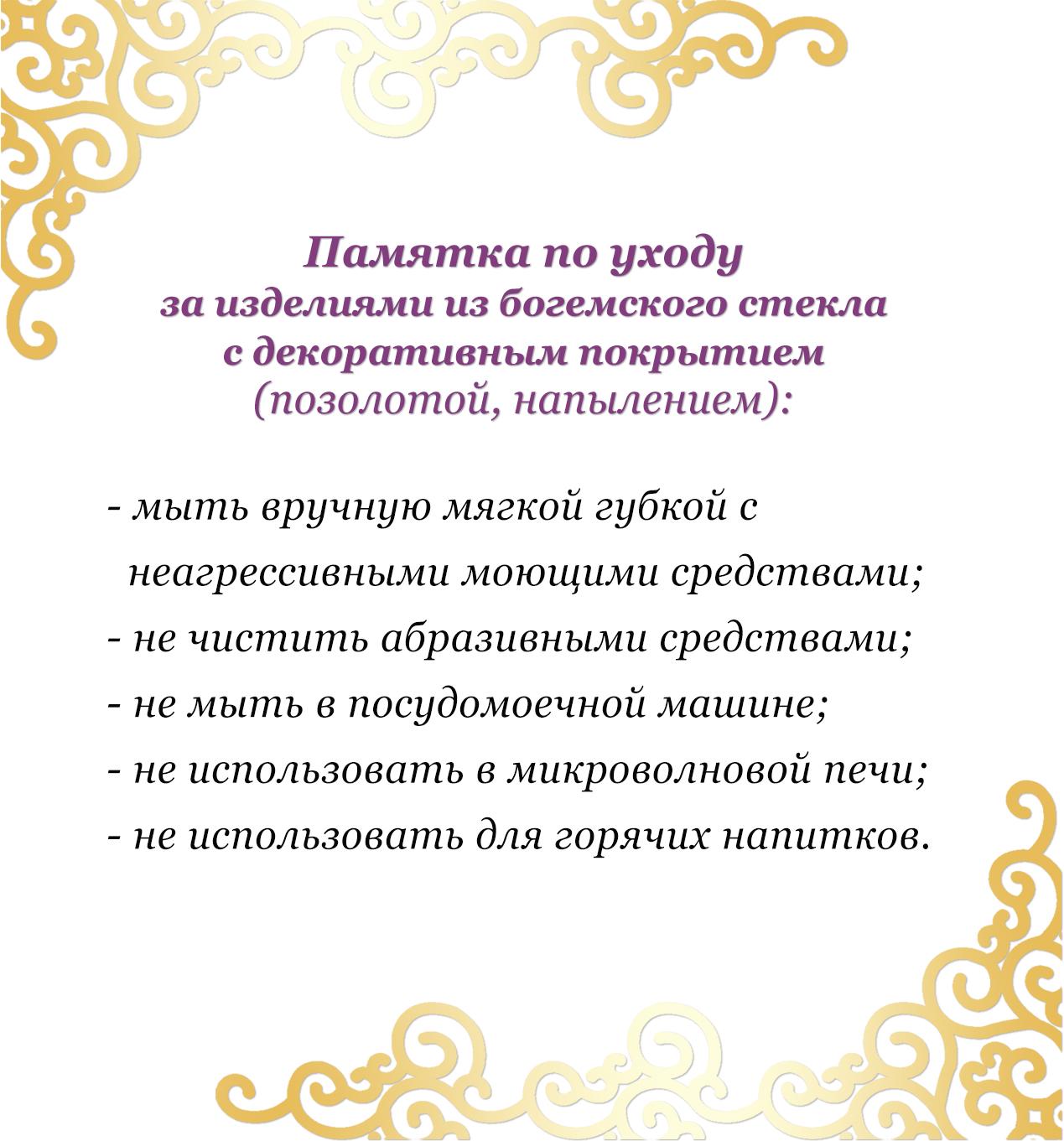 Памятка по уходу
за изделиями из богемского стекла
с декоративным покрытием
(позолотой, напылением):

- мыть вручную мягкой губкой с неагрессивными моющими средствами;
- не чистить абразивными средствами;
- не мыть в посудомоечной машине;
- не использовать в микроволновой печи;
- не использовать для горячих напитков.